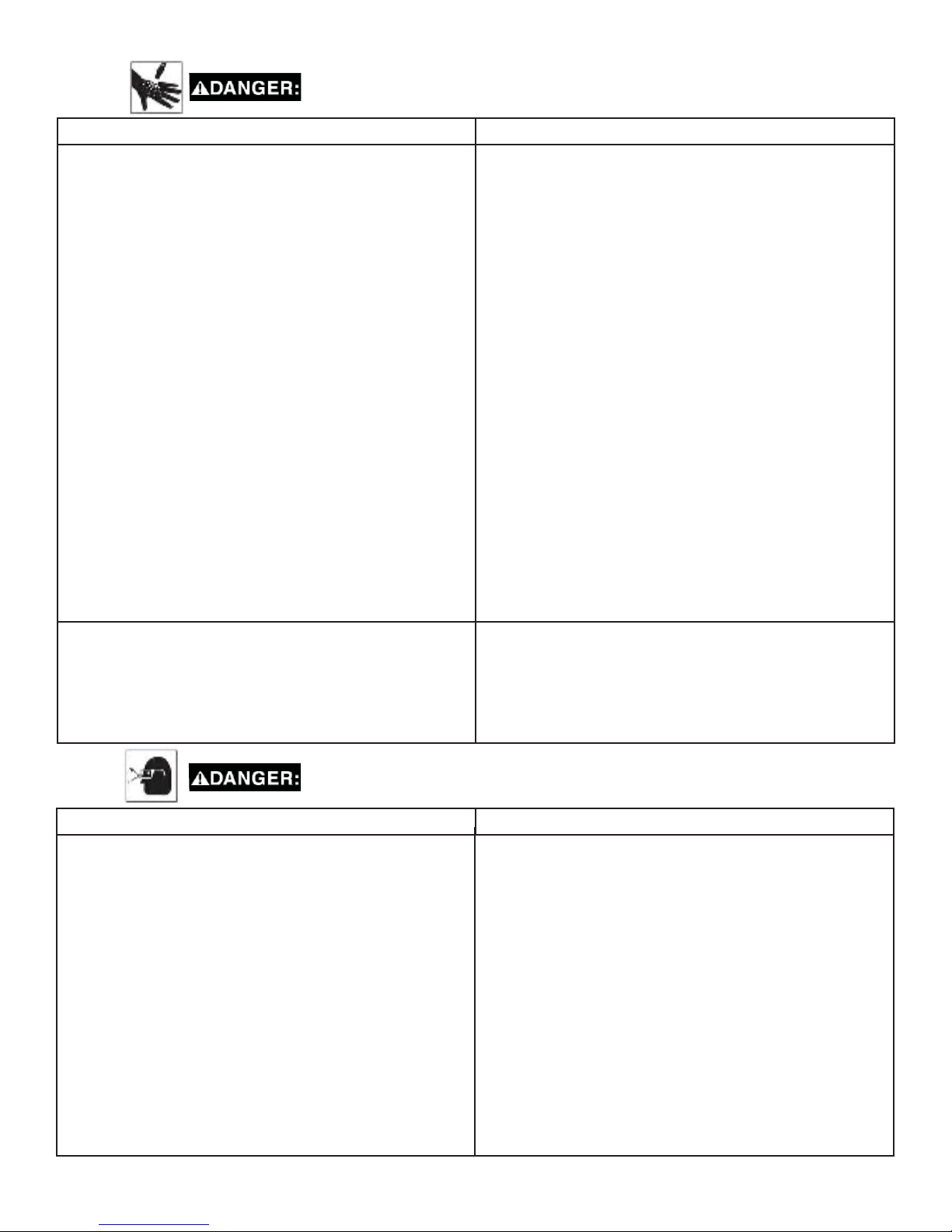 DANGER:

DANGER: